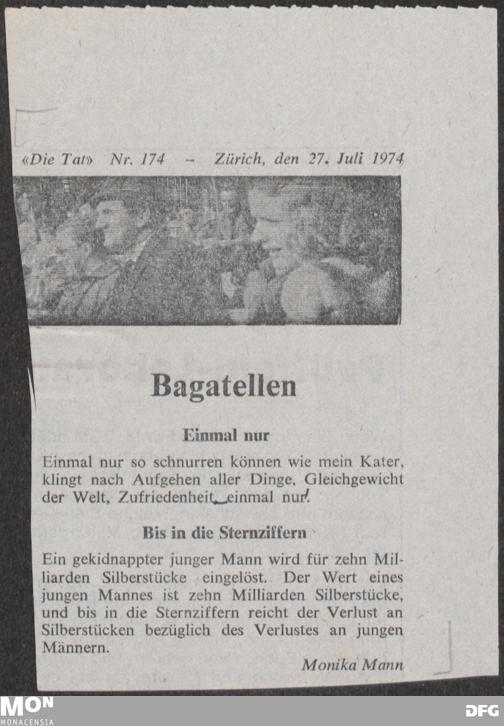 «Die Tat» Nr. 174 – Zürich, den 27. Juli 1974

Bagatellen

Einmal nur

Einmal nur so schnurren können wie mein Kater, klingt nach Aufgehen aller Dinge, Gleichgewicht der Welt, Zufriedenheit, einmal nur!

Bis in die Sternziffern

Ein gekidnappter junger Mann wird für zehn Milliarden Silberstücke eingelöst. Der Wert eines jungen Mannes ist zehn Milliarden Silberstücke, und bis in die Sternziffern reicht der Verlust an Silberstücken bezüglich des Verlustes an jungen Männern.

Monika Mann

MON
MONACENSIA

DFG